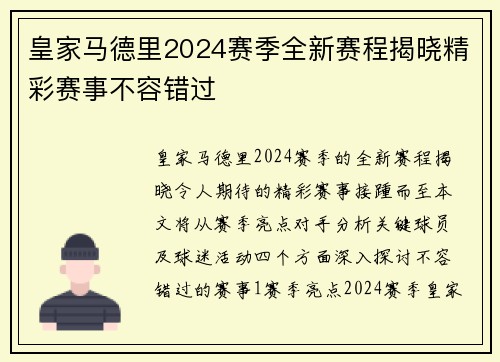 皇家马德里2024赛季全新赛程揭晓精彩赛事不容错过

皇家马德里2024赛季的全新赛程揭晓令人期待的精彩赛事接踵而至本文将从赛季亮点对手分析关键球员及球迷活动四个方面深入探讨不容错过的赛事1赛季亮点2024赛季皇家